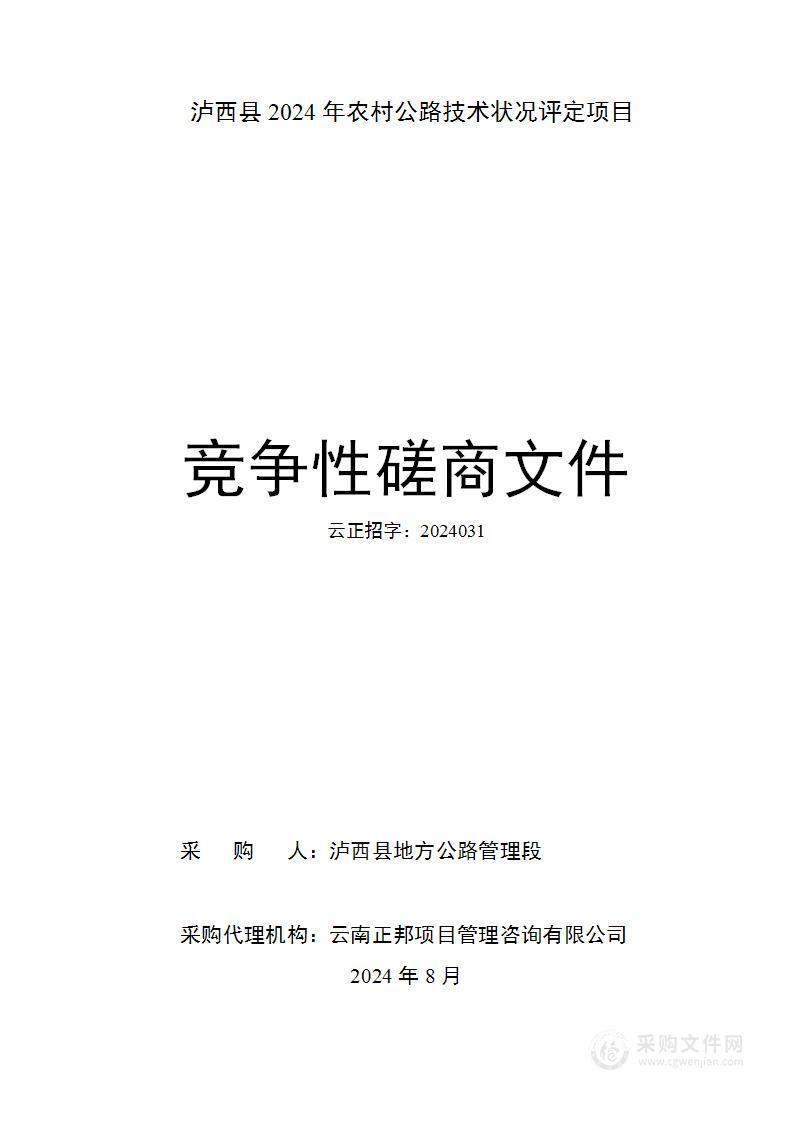 泸西县 2024 年农村公路技术状况评定项目

竞争性磋商文件

云正招字：2024031

采　购　人：泸西县地方公路管理段

采购代理机构：云南正邦项目管理咨询有限公司

2024 年 8 月

采购文件网
www.cgwenjian.com